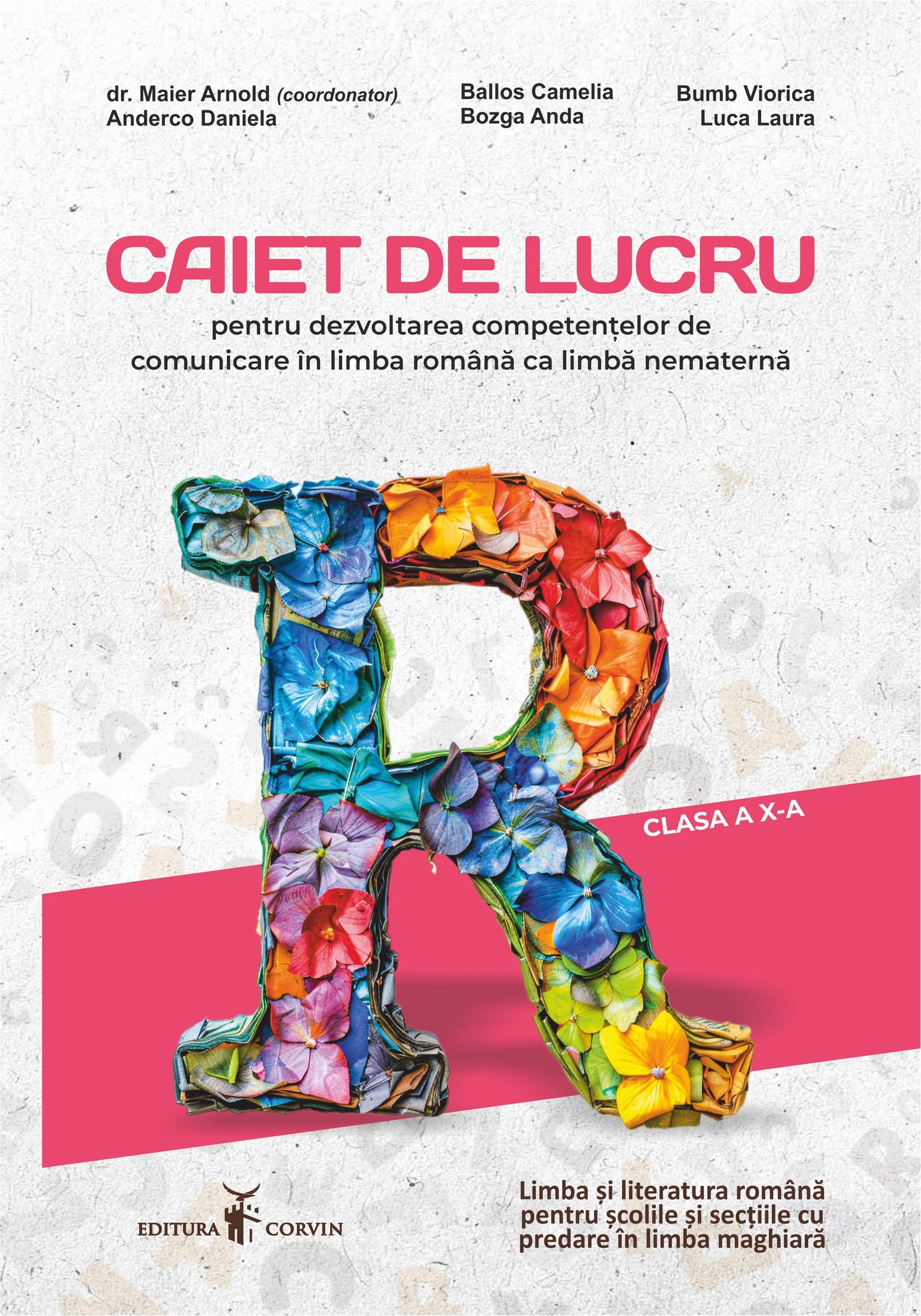 dr. Maier Arnold (coordonator)
Anderco Daniela

Ballos Camelia
Bozga Anda

Bumb Viorica
Luca Laura

CAIET DE LUCRU

pentru dezvoltarea competențelor de comunicare în limba română ca limbă nematernă

R

CLASA A X-A

EDITURA CORVIN

Limba și literatura română pentru școlile și secțiile cu predare în limba maghiară